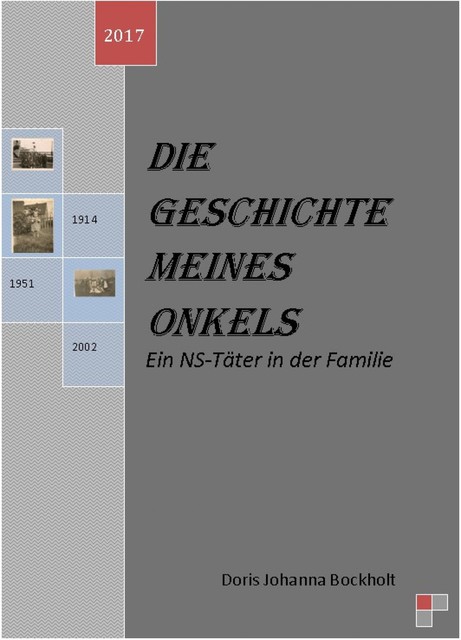 2017

1914

1951

2002

DIE GESCHICHTE MEINES ONKELS

Ein NS-Täter in der Familie

Doris Johanna Bockholt